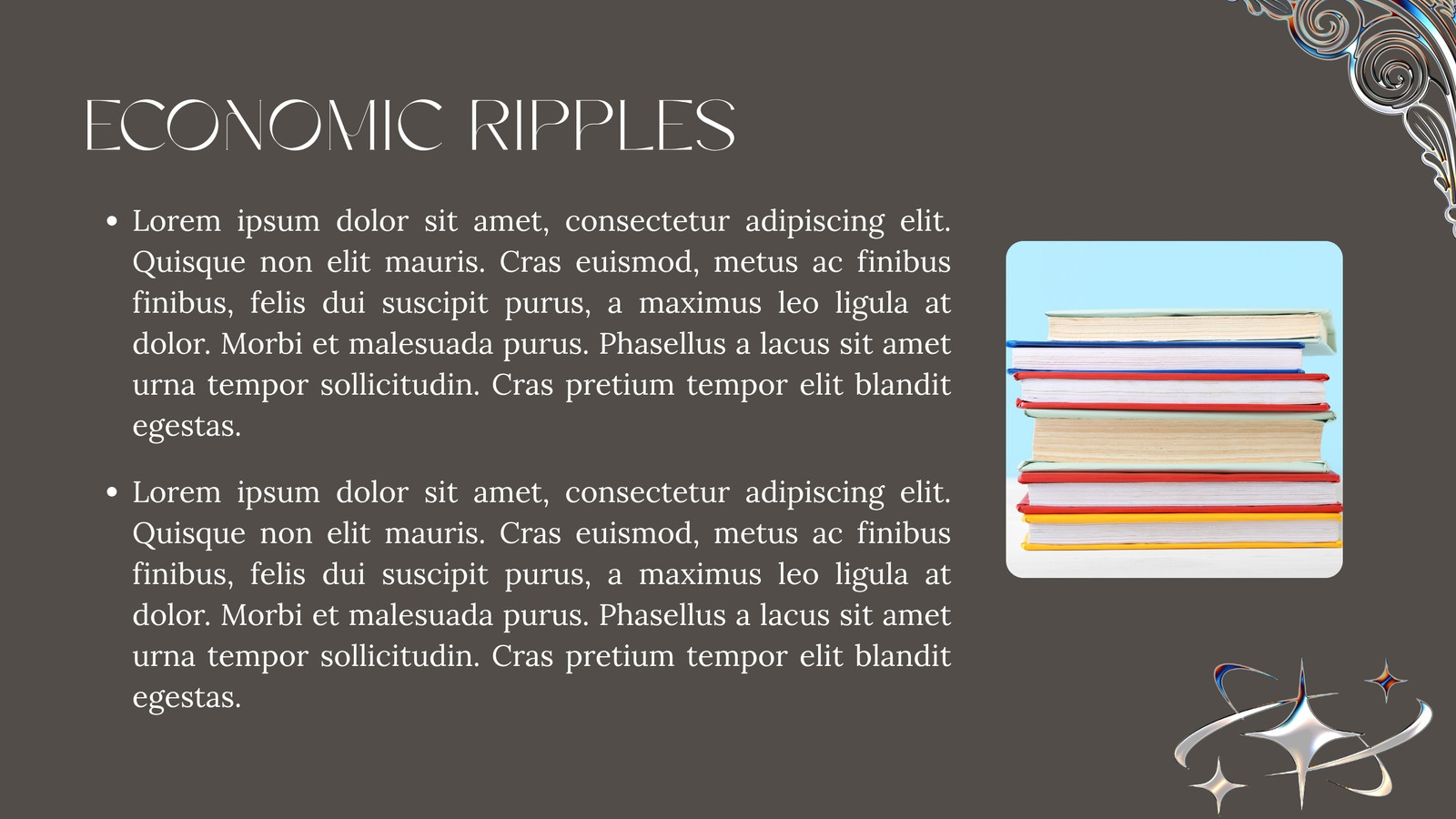 ECONOMIC RIPPLES

• Lorem ipsum dolor sit amet, consectetur adipiscing elit. Quisque non elit mauris. Cras euismod, metus ac finibus finibus, felis dui suscipit purus, a maximus leo ligula at dolor. Morbi et malesuada purus. Phasellus a lacus sit amet urna tempor sollicitudin. Cras pretium tempor elit blandit egestas.

• Lorem ipsum dolor sit amet, consectetur adipiscing elit. Quisque non elit mauris. Cras euismod, metus ac finibus finibus, felis dui suscipit purus, a maximus leo ligula at dolor. Morbi et malesuada purus. Phasellus a lacus sit amet urna tempor sollicitudin. Cras pretium tempor elit blandit egestas.